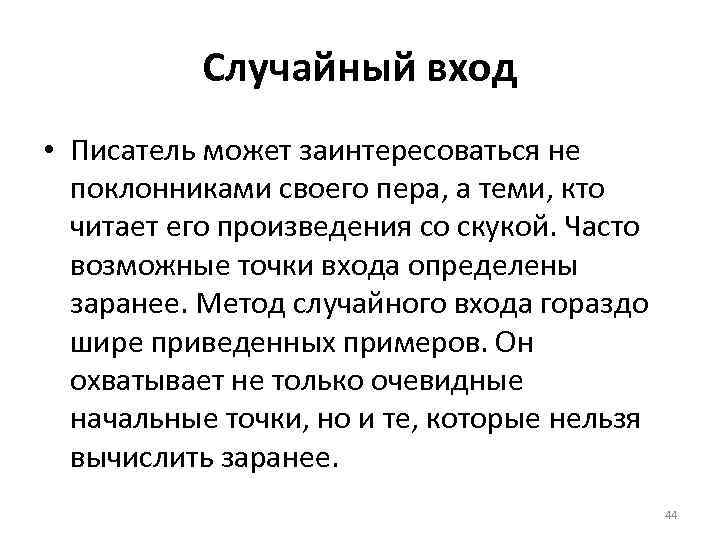 Случайный вход

• Писатель может заинтересоваться не поклонниками своего пера, а теми, кто читает его произведения со скукой. Часто возможные точки входа определены заранее. Метод случайного входа гораздо шире приведенных примеров. Он охватывает не только очевидные начальные точки, но и те, которые нельзя вычислить заранее.

44